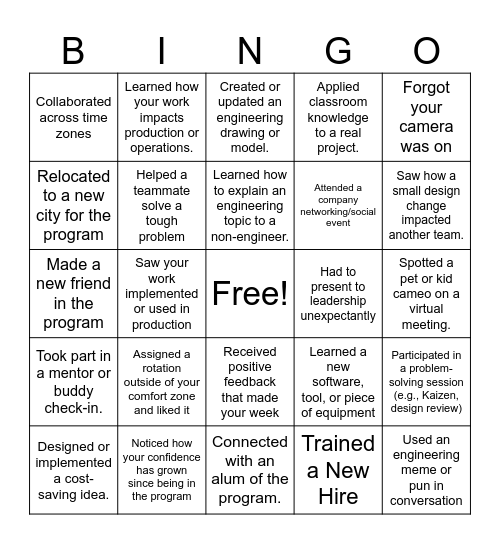 | B | I | N | G | O |
|---|---|---|---|---|
| Collaborated across time zones | Learned how your work impacts production or operations. | Created or updated an engineering drawing or model. | Applied classroom knowledge to a real project. | Forgot your camera was on |
| Relocated to a new city for the program | Helped a teammate solve a tough problem | Learned how to explain an engineering topic to a non-engineer. | Attended a company networking/social event | Saw how a small design change impacted another team. |
| Made a new friend in the program | Saw your work implemented or used in production | Free! | Had to present to leadership unexpectantly | Spotted a pet or kid cameo on a virtual meeting. |
| Took part in a mentor or buddy check-in. | Assigned a rotation outside of your comfort zone and liked it | Received positive feedback that made your week | Learned a new software, tool, or piece of equipment | Participated in a problem-solving session (e.g., Kaizen, design review) |
| Designed or implemented a cost-saving idea. | Noticed how your confidence has grown since being in the program | Connected with an alum of the program. | Trained a New Hire | Used an engineering meme or pun in conversation |